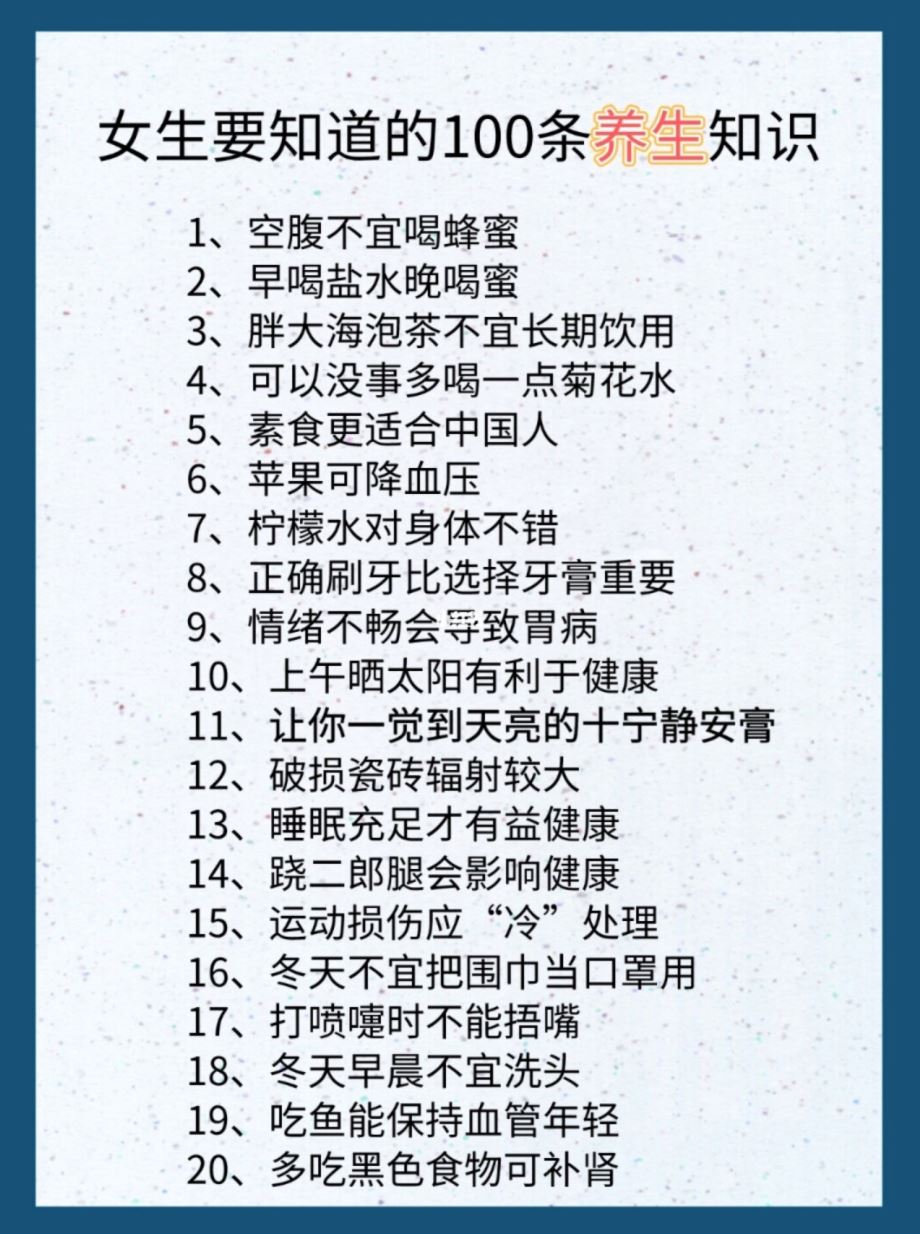 女生要知道的100条养生知识

1、空腹不宜喝蜂蜜
2、早喝盐水晚喝蜜
3、胖大海泡茶不宜长期饮用
4、可以没事多喝一点菊花水
5、素食更适合中国人
6、苹果可降血压
7、柠檬水对身体不错
8、正确刷牙比选择牙膏重要
9、情绪不畅会导致胃病
10、上午晒太阳有利于健康
11、让你一觉到天亮的十宁静安膏
12、破损瓷砖辐射较大
13、睡眠充足才有益健康
14、跷二郎腿会影响健康
15、运动损伤应“冷”处理
16、冬天不宜把围巾当口罩用
17、打喷嚏时不能捂嘴
18、冬天早晨不宜洗头
19、吃鱼能保持血管年轻
20、多吃黑色食物可补肾